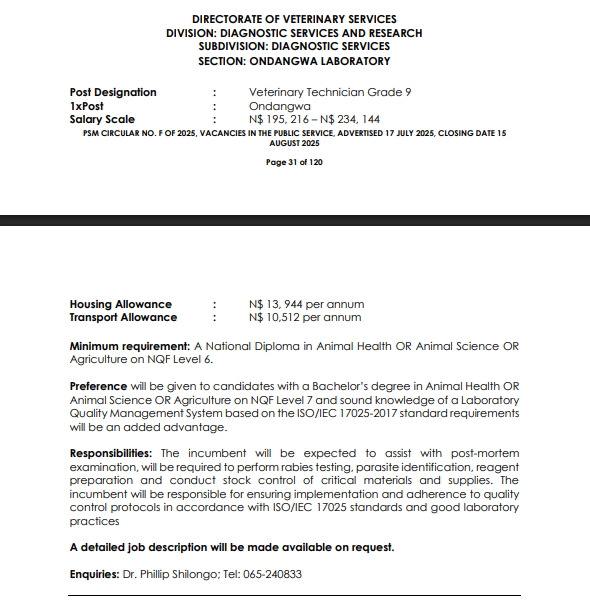 DIRECTORATE OF VETERINARY SERVICES
DIVISION: DIAGNOSTIC SERVICES AND RESEARCH
SUBDIVISION: DIAGNOSTIC SERVICES
SECTION: ONDANGWA LABORATORY

Post Designation : Veterinary Technician Grade 9
1xPost : Ondangwa
Salary Scale : N$ 195, 216 – N$ 234, 144

PSM CIRCULAR NO. F OF 2025, VACANCIES IN THE PUBLIC SERVICE, ADVERTISED 17 JULY 2025, CLOSING DATE 15 AUGUST 2025

Page 31 of 120

Housing Allowance : N$ 13, 944 per annum
Transport Allowance : N$ 10,512 per annum

Minimum requirement: A National Diploma in Animal Health OR Animal Science OR Agriculture on NQF Level 6.

Preference will be given to candidates with a Bachelor's degree in Animal Health OR Animal Science OR Agriculture on NQF Level 7 and sound knowledge of a Laboratory Quality Management System based on the ISO/IEC 17025-2017 standard requirements will be an added advantage.

Responsibilities: The incumbent will be expected to assist with post-mortem examination, will be required to perform rabies testing, parasite identification, reagent preparation and conduct stock control of critical materials and supplies. The incumbent will be responsible for ensuring implementation and adherence to quality control protocols in accordance with ISO/IEC 17025 standards and good laboratory practices

A detailed job description will be made available on request.

Enquiries: Dr. Phillip Shilongo; Tel: 065-240833